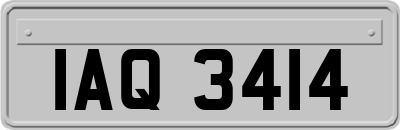 IAQ 3414